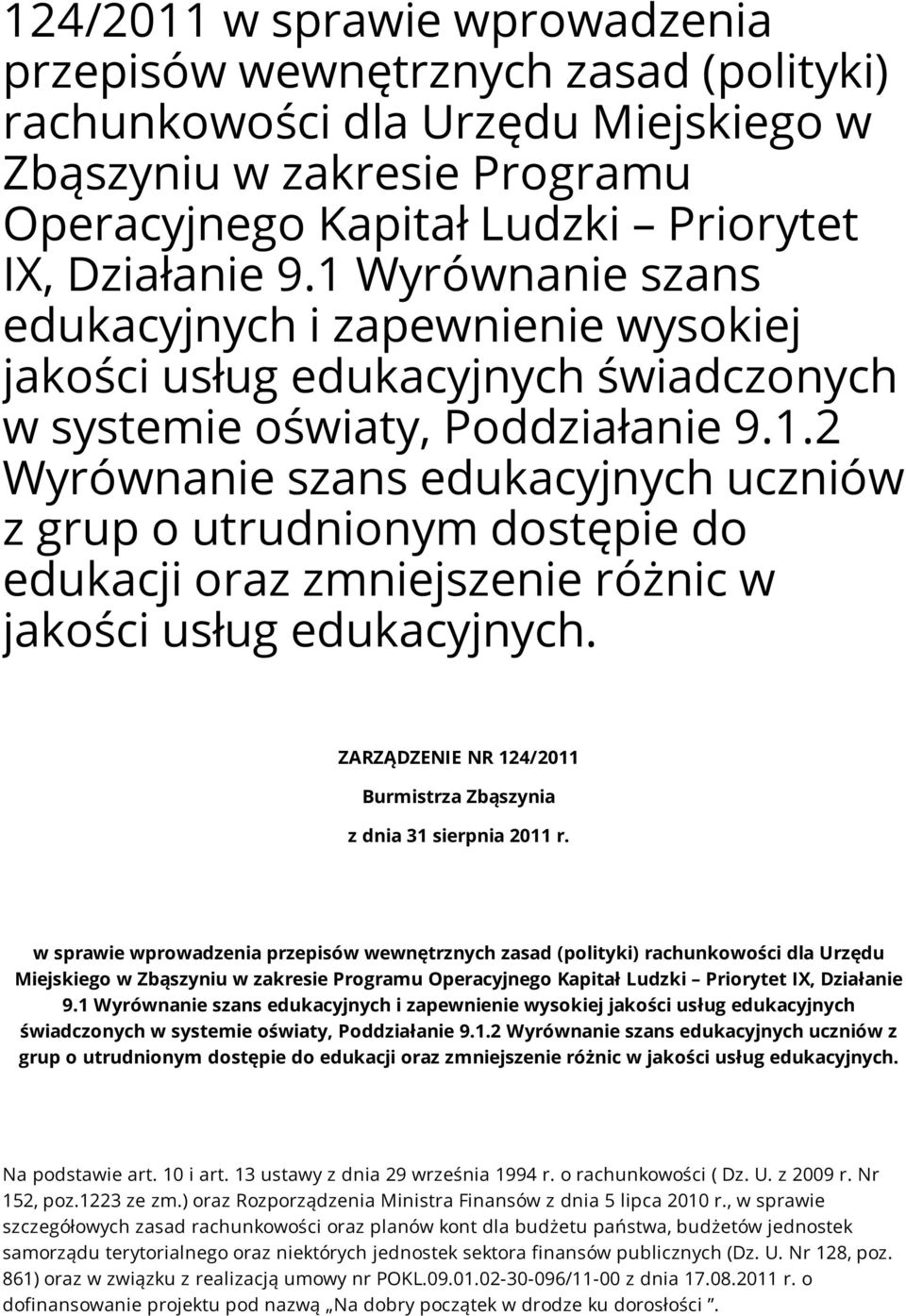 124/2011 w sprawie wprowadzenia przepisów wewnętrznych zasad (polityki) rachunkowości dla Urzędu Miejskiego w Zbąszyniu w zakresie Programu Operacyjnego Kapitał Ludzki – Priorytet IX, Działanie 9.1 Wyrównanie szans edukacyjnych i zapewnienie wysokiej jakości usług edukacyjnych świadczonych w systemie oświaty, Poddziałanie 9.1.2 Wyrównanie szans edukacyjnych uczniów z grup o utrudnionym dostępie do edukacji oraz zmniejszenie różnic w jakości usług edukacyjnych.

ZARZĄDZENIE NR 124/2011

Burmistrza Zbąszynia

z dnia 31 sierpnia 2011 r.

w sprawie wprowadzenia przepisów wewnętrznych zasad (polityki) rachunkowości dla Urzędu Miejskiego w Zbąszyniu w zakresie Programu Operacyjnego Kapitał Ludzki – Priorytet IX, Działanie 9.1 Wyrównanie szans edukacyjnych i zapewnienie wysokiej jakości usług edukacyjnych świadczonych w systemie oświaty, Poddziałanie 9.1.2 Wyrównanie szans edukacyjnych uczniów z grup o utrudnionym dostępie do edukacji oraz zmniejszenie różnic w jakości usług edukacyjnych.

Na podstawie art. 10 i art. 13 ustawy z dnia 29 września 1994 r. o rachunkowości ( Dz. U. z 2009 r. Nr 152, poz.1223 ze zm.) oraz Rozporządzenia Ministra Finansów z dnia 5 lipca 2010 r., w sprawie szczegółowych zasad rachunkowości oraz planów kont dla budżetu państwa, budżetów jednostek samorządu terytorialnego oraz niektórych jednostek sektora finansów publicznych (Dz. U. Nr 128, poz. 861) oraz w związku z realizacją umowy nr POKL.09.01.02-30-096/11-00 z dnia 17.08.2011 r. o dofinansowanie projektu pod nazwą „Na dobry początek w drodze ku dorosłości ”.